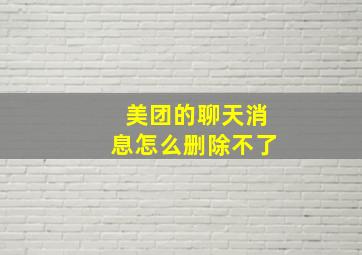 美团的聊天消息怎么删除不了